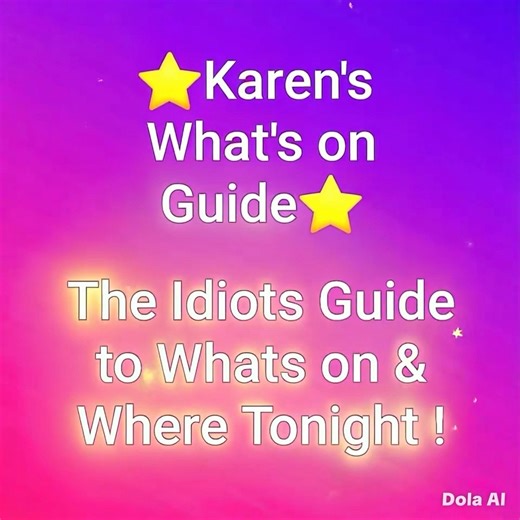 ⭐Karen's What's on Guide⭐

The Idiots Guide to Whats on & Where Tonight !

Dola AI